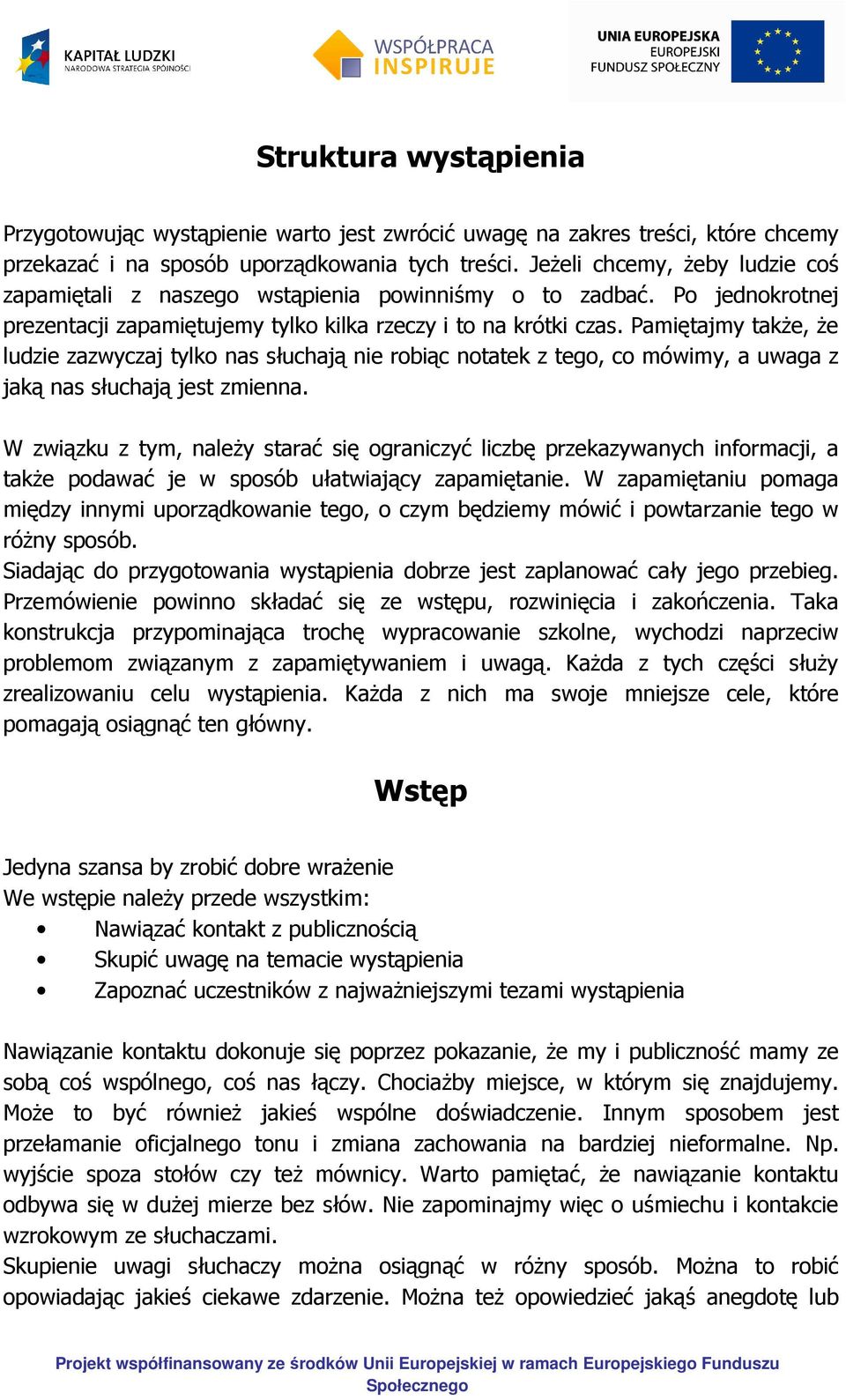 KAPITAŁ LUDZKI
NARODOWA STRATEGIA SPÓJNOŚCI

WSPÓŁPRACA INSPIRUJE

UNIA EUROPEJSKA
EUROPEJSKI
FUNDUSZ SPOŁECZNY

Struktura wystąpienia

Przygotowując wystąpienie warto jest zwrócić uwagę na zakres treści, które chcemy przekazać i na sposób uporządkowania tych treści. Jeżeli chcemy, żeby ludzie coś zapamiętali z naszego wstąpienia powinniśmy o to zadbać. Po jednokrotnej prezentacji zapamiętujemy tylko kilka rzeczy i to na krótki czas. Pamiętajmy także, że ludzie zazwyczaj tylko nas słuchają nie robiąc notatek z tego, co mówimy, a uwaga z jaką nas słuchają jest zmienna.

W związku z tym, należy starać się ograniczyć liczbę przekazywanych informacji, a także podawać je w sposób ułatwiający zapamiętanie. W zapamiętaniu pomaga między innymi uporządkowanie tego, o czym będziemy mówić i powtarzanie tego w różny sposób.
Siadając do przygotowania wystąpienia dobrze jest zaplanować cały jego przebieg. Przemówienie powinno składać się ze wstępu, rozwinięcia i zakończenia. Taka konstrukcja przypominająca trochę wypracowanie szkolne, wychodzi naprzeciw problemom związanym z zapamiętywaniem i uwagą. Każda z tych części służy zrealizowaniu celu wystąpienia. Każda z nich ma swoje mniejsze cele, które pomagają osiągnąć ten główny.

Wstęp

Jedyna szansa by zrobić dobre wrażenie
We wstępie należy przede wszystkim:
• Nawiązać kontakt z publicznością
• Skupić uwagę na temacie wystąpienia
• Zapoznać uczestników z najważniejszymi tezami wystąpienia

Nawiązanie kontaktu dokonuje się poprzez pokazanie, że my i publiczność mamy ze sobą coś wspólnego, coś nas łączy. Chociażby miejsce, w którym się znajdujemy. Może to być również jakieś wspólne doświadczenie. Innym sposobem jest przełamanie oficjalnego tonu i zmiana zachowania na bardziej nieformalne. Np. wyjście spoza stołów czy też mównicy. Warto pamiętać, że nawiązanie kontaktu odbywa się w dużej mierze bez słów. Nie zapominajmy więc o uśmiechu i kontakcie wzrokowym ze słuchaczami.
Skupienie uwagi słuchaczy można osiągnąć w różny sposób. Można to robić opowiadając jakieś ciekawe zdarzenie. Można też opowiedzieć jakąś anegdotę lub

Projekt współfinansowany ze środków Unii Europejskiej w ramach Europejskiego Funduszu Społecznego